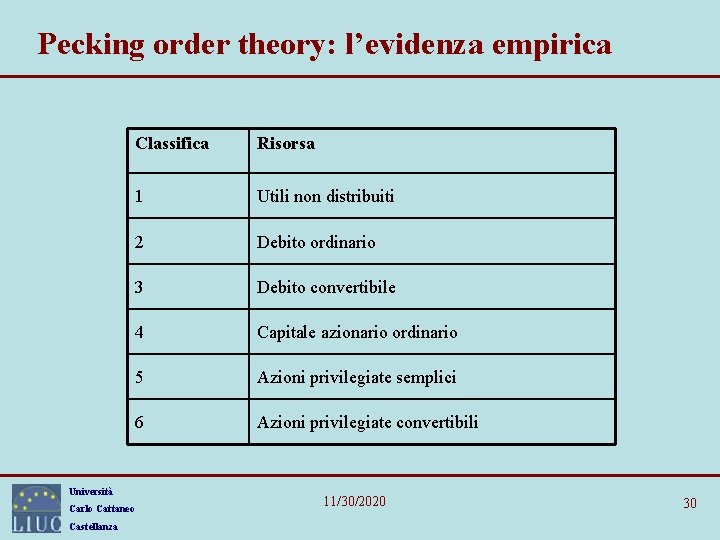 Pecking order theory: l’evidenza empirica

| Classifica | Risorsa |
|---|---|
| 1 | Utili non distribuiti |
| 2 | Debito ordinario |
| 3 | Debito convertibile |
| 4 | Capitale azionario ordinario |
| 5 | Azioni privilegiate semplici |
| 6 | Azioni privilegiate convertibili |

LIUC

Università
Carlo Cattaneo
Castellanza

11/30/2020

30